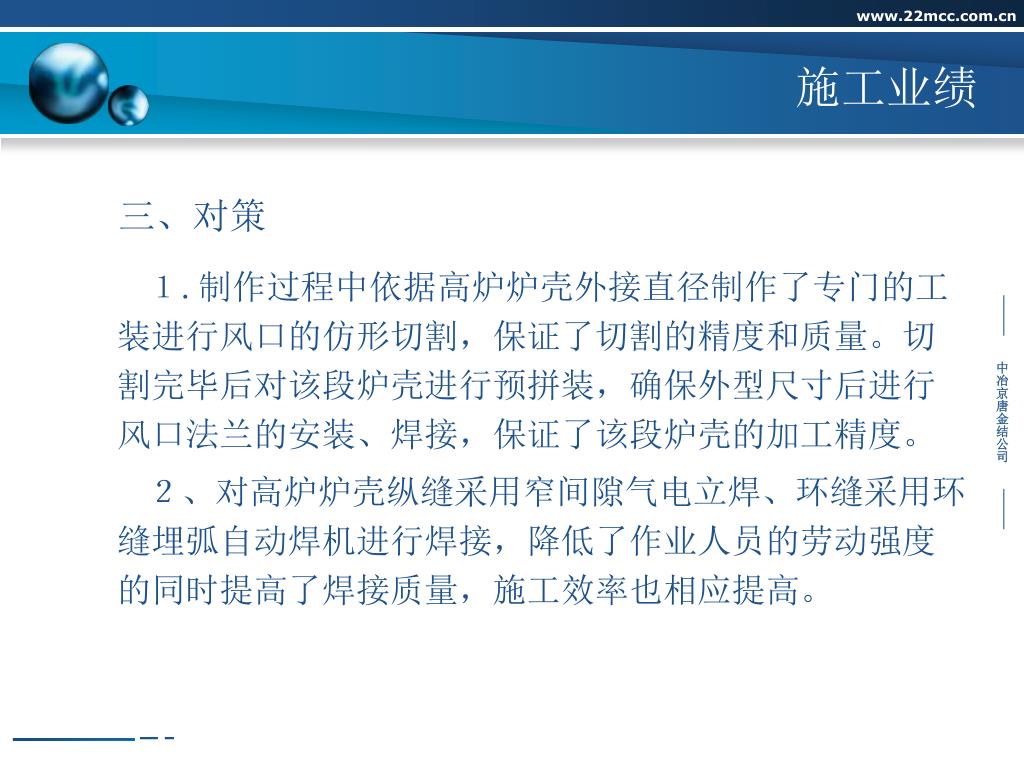 www.22mcc.com.cn

施工业绩

三、对策

1.制作过程中依据高炉炉壳外接直径制作了专门的工装进行风口的仿形切割，保证了切割的精度和质量。切割完毕后对该段炉壳进行预拼装，确保外型尺寸后进行风口法兰的安装、焊接，保证了该段炉壳的加工精度。

2、对高炉炉壳纵缝采用窄间隙气电立焊、环缝采用环缝埋弧自动焊机进行焊接，降低了作业人员的劳动强度的同时提高了焊接质量，施工效率也相应提高。

中冶京唐金结公司